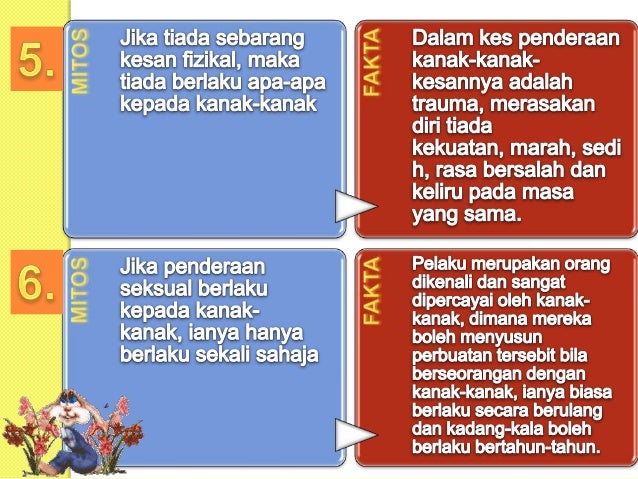 5.

MITOS

Jika tiada sebarang kesan fizikal, maka tiada berlaku apa-apa kepada kanak-kanak

FAKTA

Dalam kes penderaan kanak-kanak- kesannya adalah trauma, merasakan diri tiada kekuatan, marah, sedi h, rasa bersalah dan keliru pada masa yang sama.

6.

MITOS

Jika penderaan seksual berlaku kepada kanak-kanak, ianya hanya berlaku sekali sahaja

FAKTA

Pelaku merupakan orang dikenali dan sangat dipercayai oleh kanak-kanak, dimana mereka boleh menyusun perbuatan tersebit bila berseorangan dengan kanak-kanak, ianya biasa berlaku secara berulang dan kadang-kala boleh berlaku bertahun-tahun.